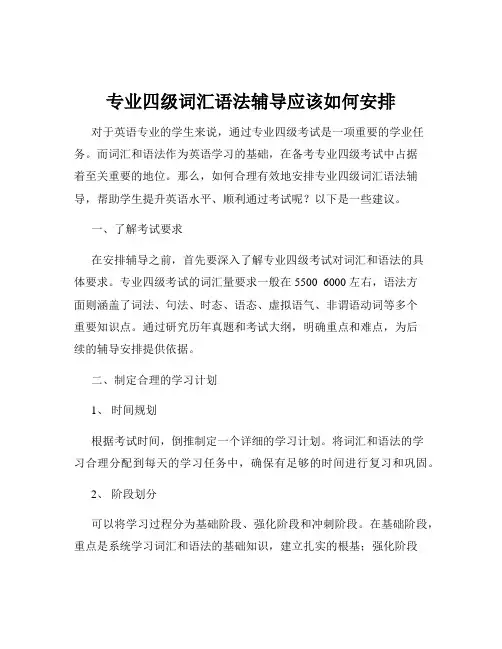 专业四级词汇语法辅导应该如何安排

对于英语专业的学生来说，通过专业四级考试是一项重要的学业任务。而词汇和语法作为英语学习的基础，在备考专业四级考试中占据着至关重要的地位。那么，如何合理有效地安排专业四级词汇语法辅导，帮助学生提升英语水平、顺利通过考试呢？以下是一些建议。

一、了解考试要求

在安排辅导之前，首先要深入了解专业四级考试对词汇和语法的具体要求。专业四级考试的词汇量要求一般在 5500 6000 左右，语法方面则涵盖了词法、句法、时态、语态、虚拟语气、非谓语动词等多个重要知识点。通过研究历年真题和考试大纲，明确重点和难点，为后续的辅导安排提供依据。

二、制定合理的学习计划

1、 时间规划

根据考试时间，倒推制定一个详细的学习计划。将词汇和语法的学习合理分配到每天的学习任务中，确保有足够的时间进行复习和巩固。

2、 阶段划分

可以将学习过程分为基础阶段、强化阶段和冲刺阶段。在基础阶段，重点是系统学习词汇和语法的基础知识，建立扎实的根基；强化阶段